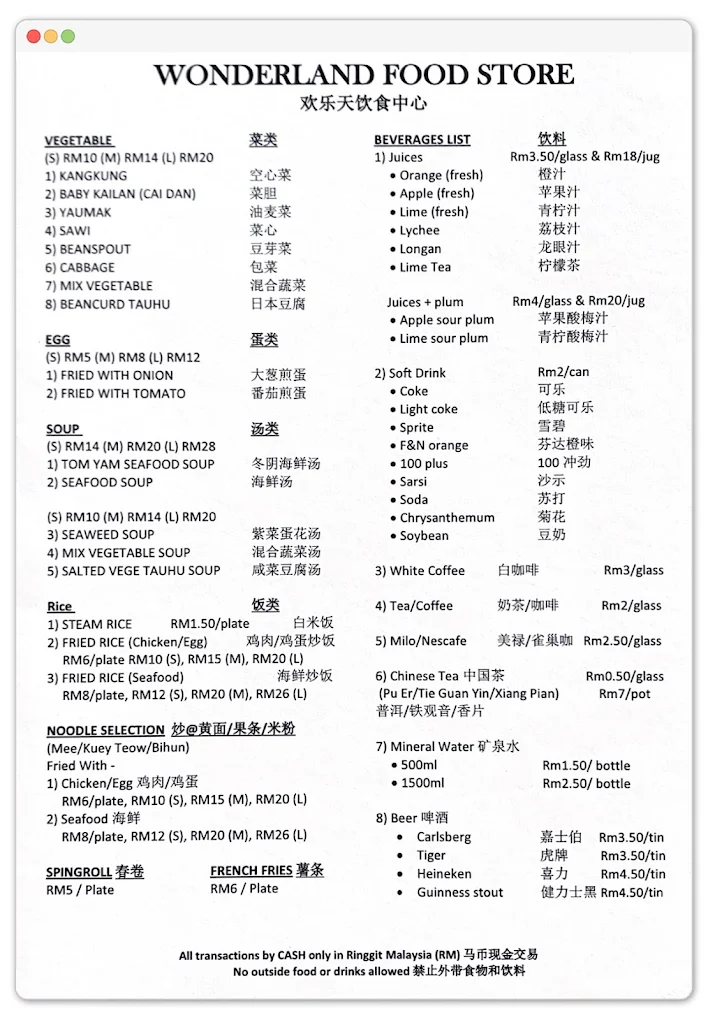 WONDERLAND FOOD STORE
欢乐天饮食中心

VEGETABLE 菜类
(S) RM10 (M) RM14 (L) RM20
1) KANGKUNG 空心菜
2) BABY KAILAN (CAI DAN) 菜胆
3) YAUMAK 油麦菜
4) SAWI 菜心
5) BEANSPOUT 豆芽菜
6) CABBAGE 包菜
7) MIX VEGETABLE 混合蔬菜
8) BEANCURD TAUHU 日本豆腐

EGG 蛋类
(S) RM5 (M) RM8 (L) RM12
1) FRIED WITH ONION 大葱煎蛋
2) FRIED WITH TOMATO 番茄煎蛋

SOUP 汤类
(S) RM14 (M) RM20 (L) RM28
1) TOM YAM SEAFOOD SOUP 冬阴海鲜汤
2) SEAFOOD SOUP 海鲜汤

(S) RM10 (M) RM14 (L) RM20
3) SEAWEED SOUP 紫菜蛋花汤
4) MIX VEGETABLE SOUP 混合蔬菜汤
5) SALTED VEGE TAUHU SOUP 咸菜豆腐汤

Rice 饭类
1) STEAM RICE RM1.50/plate 白米饭
2) FRIED RICE (Chicken/Egg) 鸡肉/鸡蛋炒饭
RM6/plate RM10 (S), RM15 (M), RM20 (L)
3) FRIED RICE (Seafood) 海鲜炒饭
RM8/plate, RM12 (S), RM20 (M), RM26 (L)

NOODLE SELECTION 炒@黄面/果条/米粉
(Mee/Kuey Teow/Bihun)
Fried With -
1) Chicken/Egg 鸡肉/鸡蛋
RM6/plate, RM10 (S), RM15 (M), RM20 (L)
2) Seafood 海鲜
RM8/plate, RM12 (S), RM20 (M), RM26 (L)

SPINGROLL 春卷
RM5 / Plate

FRENCH FRIES 薯条
RM6 / Plate

BEVERAGES LIST 饮料
1) Juices Rm3.50/glass & Rm18/jug
• Orange (fresh) 橙汁
• Apple (fresh) 苹果汁
• Lime (fresh) 青柠汁
• Lychee 荔枝汁
• Longan 龙眼汁
• Lime Tea 柠檬茶

Juices + plum Rm4/glass & Rm20/jug
• Apple sour plum 苹果酸梅汁
• Lime sour plum 青柠酸梅汁

2) Soft Drink Rm2/can
• Coke 可乐
• Light coke 低糖可乐
• Sprite 雪碧
• F&N orange 芬达橙味
• 100 plus 100 冲劲
• Sarsi 沙示
• Soda 苏打
• Chrysanthemum 菊花
• Soybean 豆奶

3) White Coffee 白咖啡 Rm3/glass

4) Tea/Coffee 奶茶/咖啡 Rm2/glass

5) Milo/Nescafe 美禄/雀巢咖 Rm2.50/glass

6) Chinese Tea 中国茶 Rm0.50/glass
(Pu Er/Tie Guan Yin/Xiang Pian) Rm7/pot
普洱/铁观音/香片

7) Mineral Water 矿泉水
• 500ml Rm1.50/ bottle
• 1500ml Rm2.50/ bottle

8) Beer 啤酒
• Carlsberg 嘉士伯 Rm3.50/tin
• Tiger 虎牌 Rm3.50/tin
• Heineken 喜力 Rm4.50/tin
• Guinness stout 健力士黑 Rm4.50/tin

All transactions by CASH only in Ringgit Malaysia (RM) 马币现金交易
No outside food or drinks allowed 禁止外带食物和饮料